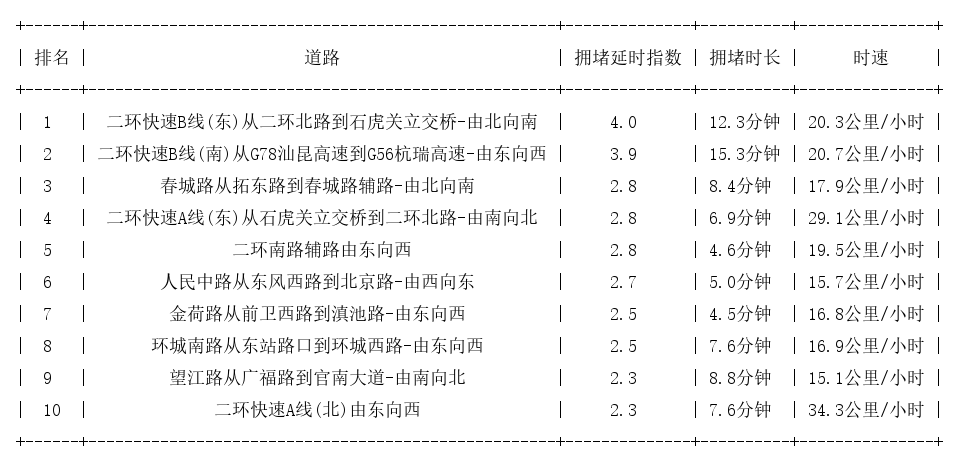 | 排名 | 道路 | 拥堵延时指数 | 拥堵时长 | 时速 |
|---|---|---|---|---|
| 1 | 二环快速B线(东)从二环北路到石虎关立交桥-由北向南 | 4.0 | 12.3分钟 | 20.3公里/小时 |
| 2 | 二环快速B线(南)从G78汕昆高速到G56杭瑞高速-由东向西 | 3.9 | 15.3分钟 | 20.7公里/小时 |
| 3 | 春城路从拓东路到春城路辅路-由北向南 | 2.8 | 8.4分钟 | 17.9公里/小时 |
| 4 | 二环快速A线(东)从石虎关立交桥到二环北路-由南向北 | 2.8 | 6.9分钟 | 29.1公里/小时 |
| 5 | 二环南路辅路由东向西 | 2.8 | 4.6分钟 | 19.5公里/小时 |
| 6 | 人民中路从东风西路到北京路-由西向东 | 2.7 | 5.0分钟 | 15.7公里/小时 |
| 7 | 金荷路从前卫西路到滇池路-由东向西 | 2.5 | 4.5分钟 | 16.8公里/小时 |
| 8 | 环城南路从东站路口到环城西路-由东向西 | 2.5 | 7.6分钟 | 16.9公里/小时 |
| 9 | 望江路从广福路到官南大道-由南向北 | 2.3 | 8.8分钟 | 15.1公里/小时 |
| 10 | 二环快速A线(北)由东向西 | 2.3 | 7.6分钟 | 34.3公里/小时 |